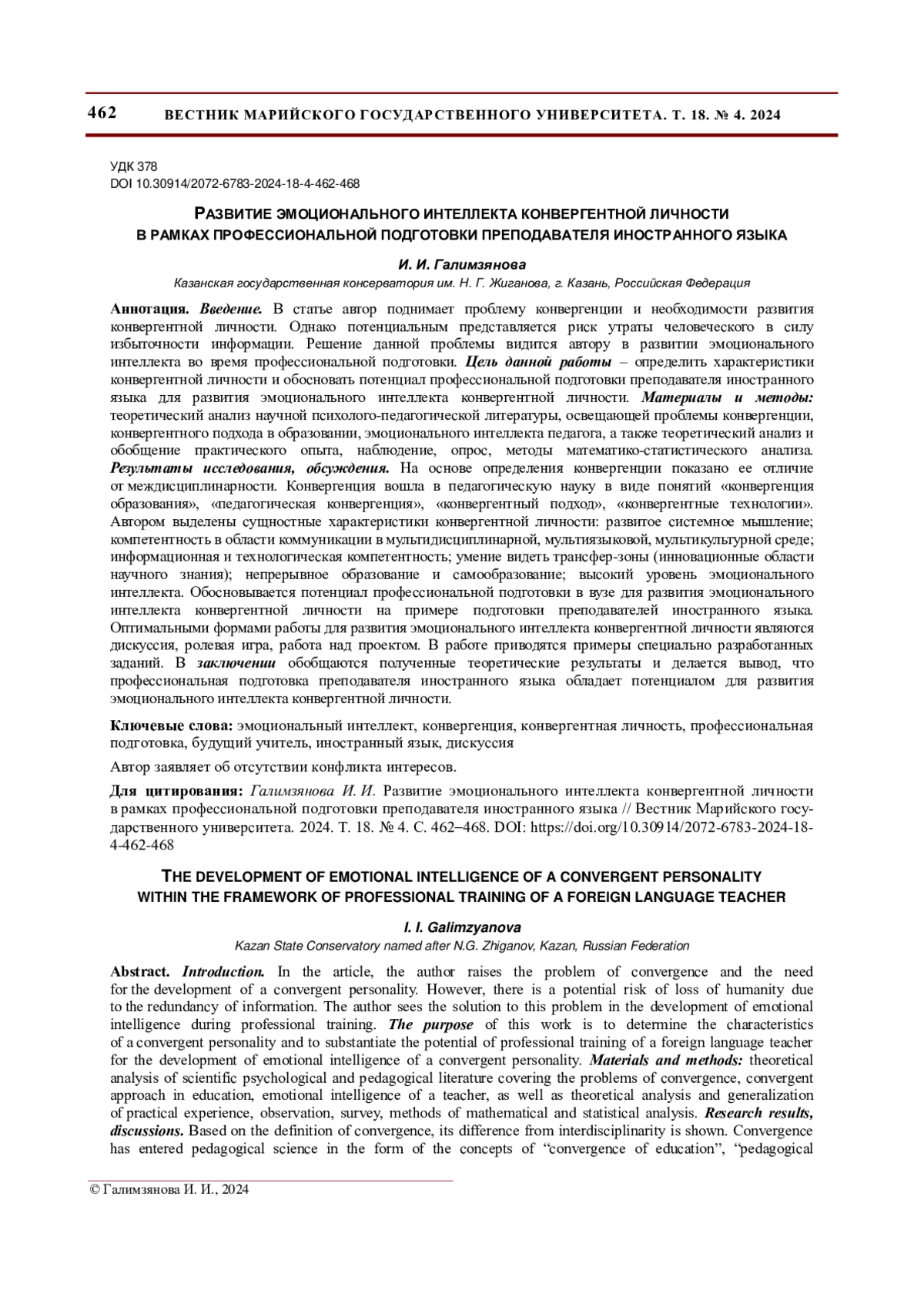 462 ВЕСТНИК МАРИЙСКОГО ГОСУДАРСТВЕННОГО УНИВЕРСИТЕТА. Т. 18. № 4. 2024

УДК 378
DOI 10.30914/2072-6783-2024-18-4-462-468

РАЗВИТИЕ ЭМОЦИОНАЛЬНОГО ИНТЕЛЛЕКТА КОНВЕРГЕНТНОЙ ЛИЧНОСТИ В РАМКАХ ПРОФЕССИОНАЛЬНОЙ ПОДГОТОВКИ ПРЕПОДАВАТЕЛЯ ИНОСТРАННОГО ЯЗЫКА

И. И. Галимзянова
Казанская государственная консерватория им. Н. Г. Жиганова, г. Казань, Российская Федерация

Аннотация. Введение. В статье автор поднимает проблему конвергенции и необходимости развития конвергентной личности. Однако потенциальным представляется риск утраты человеческого в силу избыточности информации. Решение данной проблемы видится автору в развитии эмоционального интеллекта во время профессиональной подготовки. Цель данной работы – определить характеристики конвергентной личности и обосновать потенциал профессиональной подготовки преподавателя иностранного языка для развития эмоционального интеллекта конвергентной личности. Материалы и методы: теоретический анализ научной психолого-педагогической литературы, освещающей проблемы конвергенции, конвергентного подхода в образовании, эмоционального интеллекта педагога, а также теоретический анализ и обобщение практического опыта, наблюдение, опрос, методы математико-статистического анализа. Результаты исследования, обсуждения. На основе определения конвергенции показано ее отличие от междисциплинарности. Конвергенция вошла в педагогическую науку в виде понятий «конвергенция образования», «педагогическая конвергенция», «конвергентный подход», «конвергентные технологии». Автором выделены сущностные характеристики конвергентной личности: развитое системное мышление; компетентность в области коммуникации в мультидисциплинарной, мультиязыковой, мультикультурной среде; информационная и технологическая компетентность; умение видеть трансфер-зоны (инновационные области научного знания); непрерывное образование и самообразование; высокий уровень эмоционального интеллекта. Обосновывается потенциал профессиональной подготовки в вузе для развития эмоционального интеллекта конвергентной личности на примере подготовки преподавателей иностранного языка. Оптимальными формами работы для развития эмоционального интеллекта конвергентной личности являются дискуссия, ролевая игра, работа над проектом. В работе приводятся примеры специально разработанных заданий. В заключении обобщаются полученные теоретические результаты и делается вывод, что профессиональная подготовка преподавателя иностранного языка обладает потенциалом для развития эмоционального интеллекта конвергентной личности.

Ключевые слова: эмоциональный интеллект, конвергенция, конвергентная личность, профессиональная подготовка, будущий учитель, иностранный язык, дискуссия

Автор заявляет об отсутствии конфликта интересов.

Для цитирования: Галимзянова И. И. Развитие эмоционального интеллекта конвергентной личности в рамках профессиональной подготовки преподавателя иностранного языка // Вестник Марийского государственного университета. 2024. Т. 18. № 4. С. 462–468. DOI: https://doi.org/10.30914/2072-6783-2024-18-4-462-468

THE DEVELOPMENT OF EMOTIONAL INTELLIGENCE OF A CONVERGENT PERSONALITY WITHIN THE FRAMEWORK OF PROFESSIONAL TRAINING OF A FOREIGN LANGUAGE TEACHER

I. I. Galimzyanova
Kazan State Conservatory named after N.G. Zhiganov, Kazan, Russian Federation

Abstract. Introduction. In the article, the author raises the problem of convergence and the need for the development of a convergent personality. However, there is a potential risk of loss of humanity due to the redundancy of information. The author sees the solution to this problem in the development of emotional intelligence during professional training. The purpose of this work is to determine the characteristics of a convergent personality and to substantiate the potential of professional training of a foreign language teacher for the development of emotional intelligence of a convergent personality. Materials and methods: theoretical analysis of scientific psychological and pedagogical literature covering the problems of convergence, convergent approach in education, emotional intelligence of a teacher, as well as theoretical analysis and generalization of practical experience, observation, survey, methods of mathematical and statistical analysis. Research results, discussions. Based on the definition of convergence, its difference from interdisciplinarity is shown. Convergence has entered pedagogical science in the form of the concepts of “convergence of education”, “pedagogical

© Галимзянова И. И., 2024